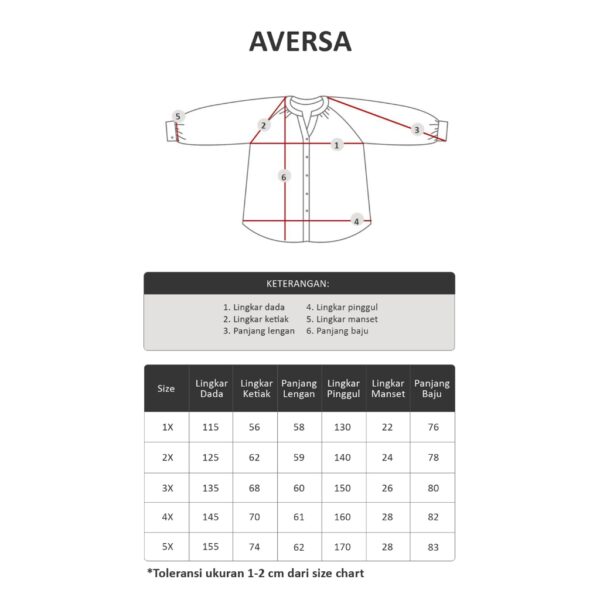 AVERSA

5
2
3
1
6
4

KETERANGAN:

1. Lingkar dada
2. Lingkar ketiak
3. Panjang lengan
4. Lingkar pinggul
5. Lingkar manset
6. Panjang baju

| Size | Lingkar Dada | Lingkar Ketiak | Panjang Lengan | Lingkar Pinggul | Lingkar Manset | Panjang Baju |
|---|---|---|---|---|---|---|
| 1X | 115 | 56 | 58 | 130 | 22 | 76 |
| 2X | 125 | 62 | 59 | 140 | 24 | 78 |
| 3X | 135 | 68 | 60 | 150 | 26 | 80 |
| 4X | 145 | 70 | 61 | 160 | 28 | 82 |
| 5X | 155 | 74 | 62 | 170 | 28 | 83 |

*Toleransi ukuran 1-2 cm dari size chart